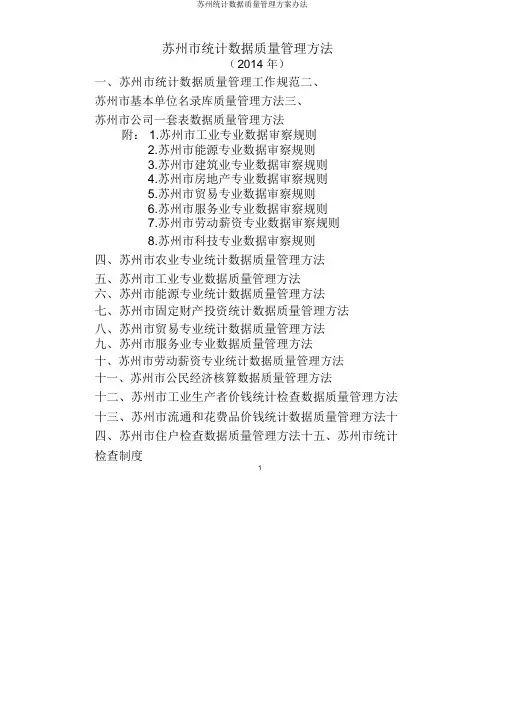 苏州统计数据质量管理方案办法

苏州市统计数据质量管理方法
（2014 年）

一、苏州市统计数据质量管理工作规范二、苏州市基本单位名录库质量管理方法三、苏州市公司一套表数据质量管理方法

附： 1.苏州市工业专业数据审察规则
2.苏州市能源专业数据审察规则
3.苏州市建筑业专业数据审察规则
4.苏州市房地产专业数据审察规则
5.苏州市贸易专业数据审察规则
6.苏州市服务业专业数据审察规则
7.苏州市劳动薪资专业数据审察规则
8.苏州市科技专业数据审察规则

四、苏州市农业专业统计数据质量管理方法
五、苏州市工业专业数据质量管理方法
六、苏州市能源专业统计数据质量管理方法
七、苏州市固定财产投资统计数据质量管理方法
八、苏州市贸易专业统计数据质量管理方法
九、苏州市服务业专业数据质量管理方法
十、苏州市劳动薪资专业统计数据质量管理方法
十一、苏州市公民经济核算数据质量管理方法
十二、苏州市工业生产者价钱统计检查数据质量管理方法
十三、苏州市流通和花费品价钱统计数据质量管理方法十四、苏州市住户检查数据质量管理方法十五、苏州市统计检查制度

1